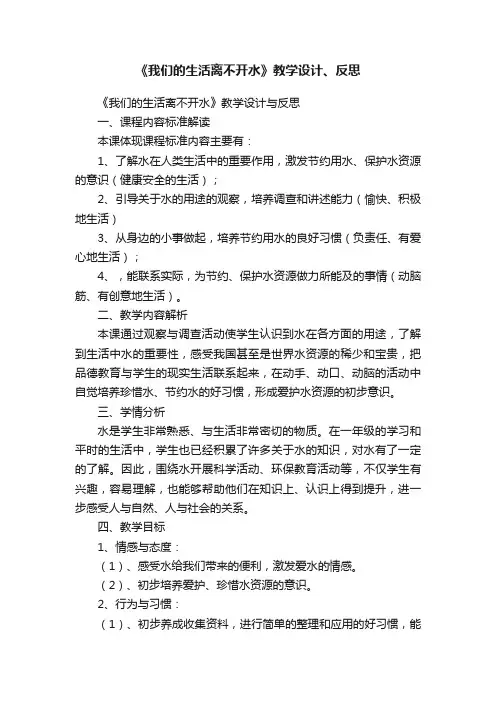 《我们的生活离不开水》教学设计、反思

《我们的生活离不开水》教学设计与反思

一、课程内容标准解读

本课体现课程标准内容主要有：

1、了解水在人类生活中的重要作用，激发节约用水、保护水资源的意识（健康安全的生活）；

2、引导关于水的用途的观察，培养调查和讲述能力（愉快、积极地生活）

3、从身边的小事做起，培养节约用水的良好习惯（负责任、有爱心地生活）；

4、，能联系实际，为节约、保护水资源做力所能及的事情（动脑筋、有创意地生活）。

二、教学内容解析

本课通过观察与调查活动使学生认识到水在各方面的用途，了解到生活中水的重要性，感受我国甚至是世界水资源的稀少和宝贵，把品德教育与学生的现实生活联系起来，在动手、动口、动脑的活动中自觉培养珍惜水、节约水的好习惯，形成爱护水资源的初步意识。

三、学情分析

水是学生非常熟悉、与生活非常密切的物质。在一年级的学习和平时的生活中，学生也已经积累了许多关于水的知识，对水有了一定的了解。因此，围绕水开展科学活动、环保教育活动等，不仅学生有兴趣，容易理解，也能够帮助他们在知识上、认识上得到提升，进一步感受人与自然、人与社会的关系。

四、教学目标

1、情感与态度：

（1）、感受水给我们带来的便利，激发爱水的情感。

（2）、初步培养爱护、珍惜水资源的意识。

2、行为与习惯：

（1）、初步养成收集资料，进行简单的整理和应用的好习惯，能